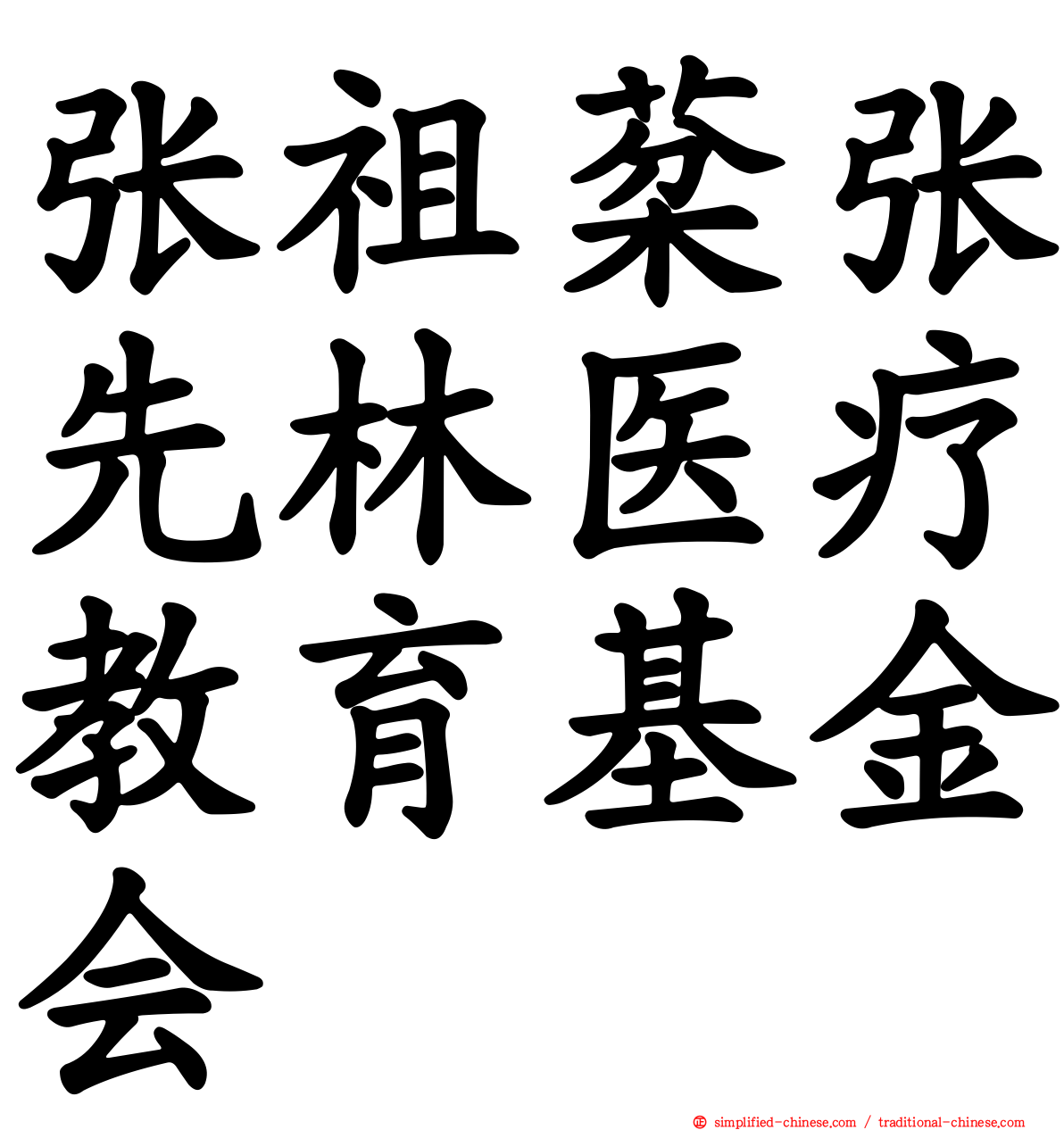 张祖棻张先林医疗教育基金会

simplified-chinese.com / traditional-chinese.com